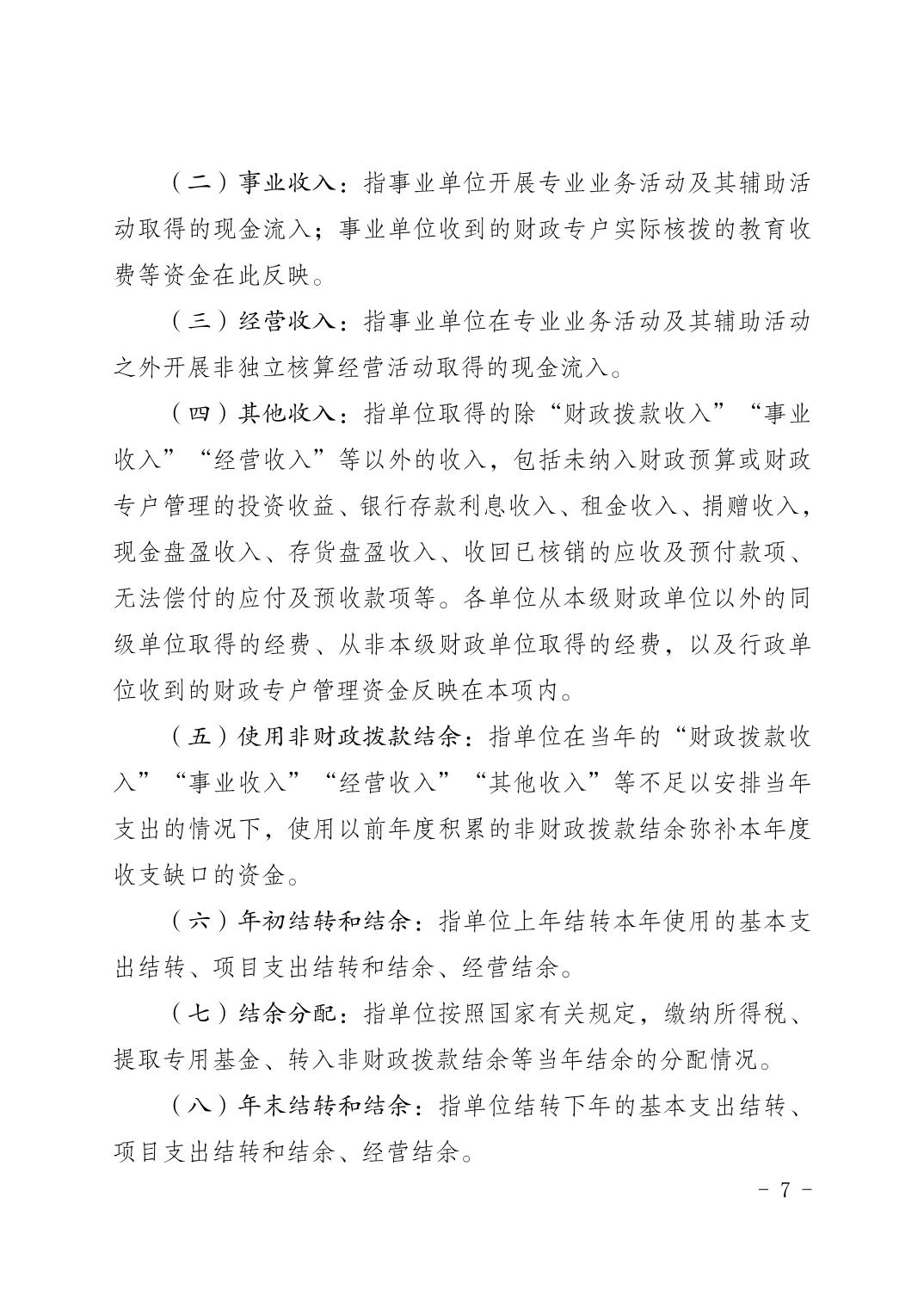 （二）事业收入：指事业单位开展专业业务活动及其辅助活动取得的现金流入；事业单位收到的财政专户实际核拨的教育收费等资金在此反映。

（三）经营收入：指事业单位在专业业务活动及其辅助活动之外开展非独立核算经营活动取得的现金流入。

（四）其他收入：指单位取得的除“财政拨款收入”“事业收入”“经营收入”等以外的收入，包括未纳入财政预算或财政专户管理的投资收益、银行存款利息收入、租金收入、捐赠收入，现金盘盈收入、存货盘盈收入、收回已核销的应收及预付款项、无法偿付的应付及预收款项等。各单位从本级财政单位以外的同级单位取得的经费、从非本级财政单位取得的经费，以及行政单位收到的财政专户管理资金反映在本项内。

（五）使用非财政拨款结余：指单位在当年的“财政拨款收入”“事业收入”“经营收入”“其他收入”等不足以安排当年支出的情况下，使用以前年度积累的非财政拨款结余弥补本年度收支缺口的资金。

（六）年初结转和结余：指单位上年结转本年使用的基本支出结转、项目支出结转和结余、经营结余。

（七）结余分配：指单位按照国家有关规定，缴纳所得税、提取专用基金、转入非财政拨款结余等当年结余的分配情况。

（八）年末结转和结余：指单位结转下年的基本支出结转、项目支出结转和结余、经营结余。

－ 7 －